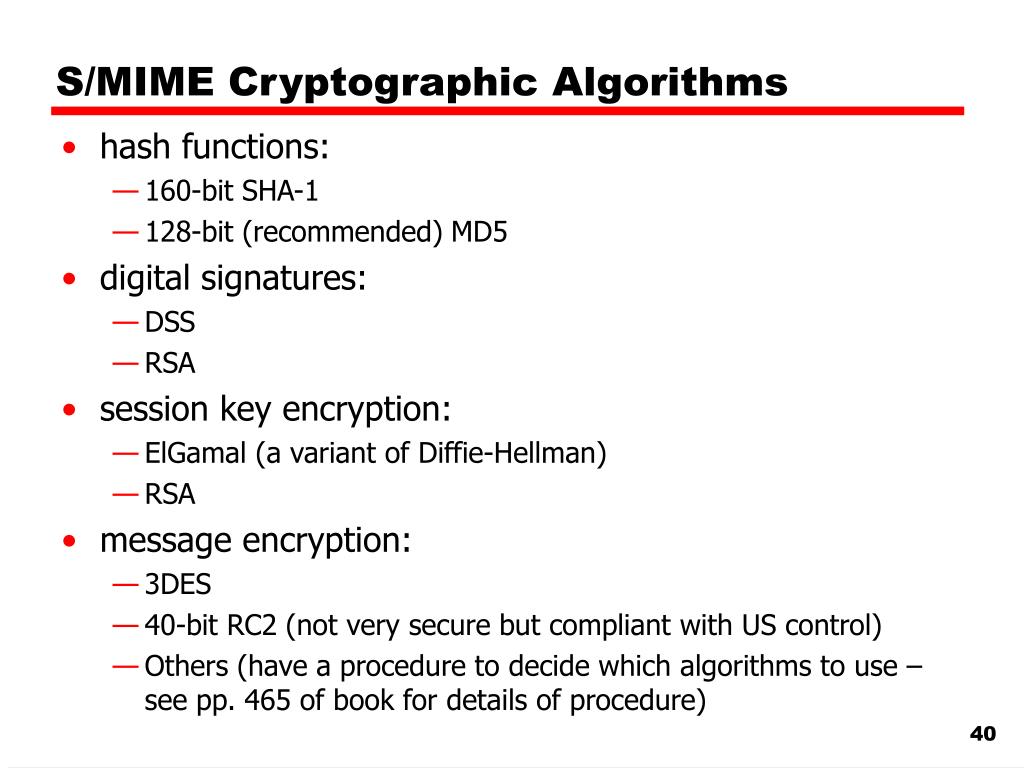 S/MIME Cryptographic Algorithms

• hash functions:
— 160-bit SHA-1
— 128-bit (recommended) MD5

• digital signatures:
— DSS
— RSA

• session key encryption:
— ElGamal (a variant of Diffie-Hellman)
— RSA

• message encryption:
— 3DES
— 40-bit RC2 (not very secure but compliant with US control)
— Others (have a procedure to decide which algorithms to use – see pp. 465 of book for details of procedure)

40